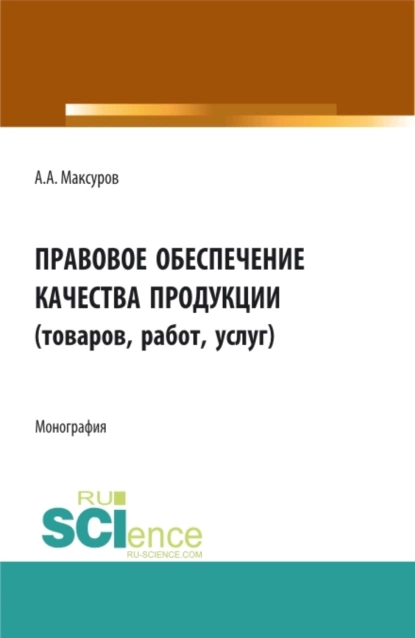 А.А. Максуров

ПРАВОВОЕ ОБЕСПЕЧЕНИЕ КАЧЕСТВА ПРОДУКЦИИ (товаров, работ, услуг)

Монография

RU SCIence
RU-SCIENCE.COM